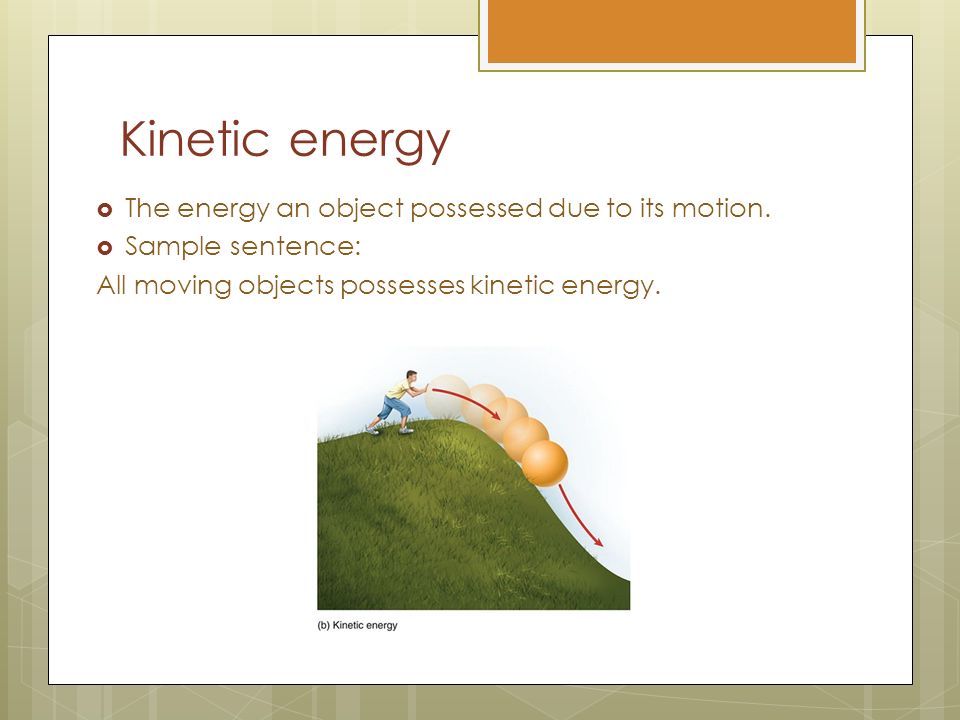 Kinetic energy

The energy an object possessed due to its motion.
Sample sentence:
All moving objects possesses kinetic energy.

(b) Kinetic energy